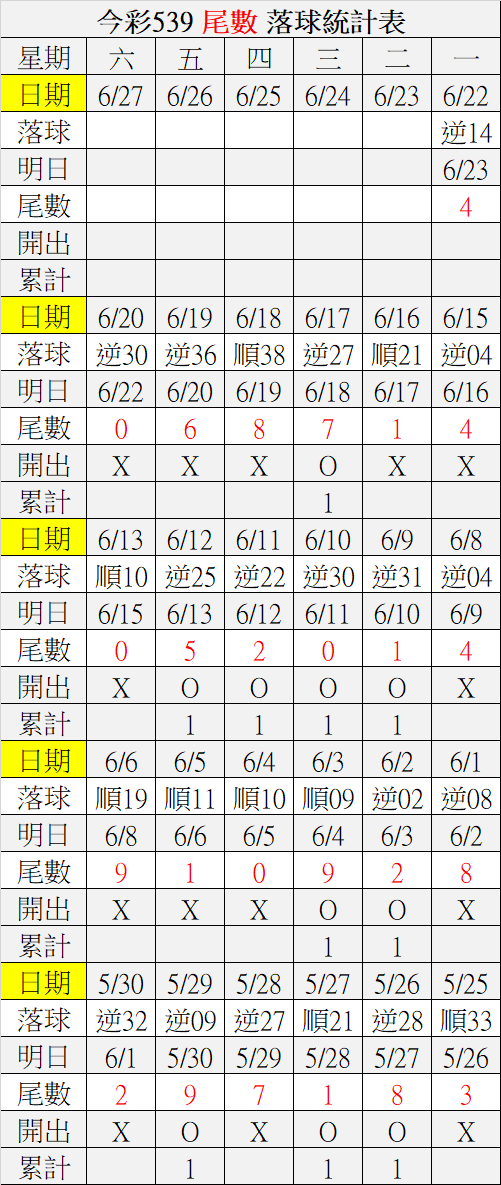 今彩539 尾數 落球統計表

| 星期 | 六 | 五 | 四 | 三 | 二 | 一 |
|---|---|---|---|---|---|---|
| 日期 | 6/27 | 6/26 | 6/25 | 6/24 | 6/23 | 6/22 |
| 落球 | | | | | | 逆14 |
| 明日 | | | | | | 6/23 |
| 尾數 | | | | | | 4 |
| 開出 | | | | | | |
| 累計 | | | | | | |
| 日期 | 6/20 | 6/19 | 6/18 | 6/17 | 6/16 | 6/15 |
| 落球 | 逆30 | 逆36 | 順38 | 逆27 | 順21 | 逆04 |
| 明日 | 6/22 | 6/20 | 6/19 | 6/18 | 6/17 | 6/16 |
| 尾數 | 0 | 6 | 8 | 7 | 1 | 4 |
| 開出 | X | X | X | O | X | X |
| 累計 | | | | 1 | | |
| 日期 | 6/13 | 6/12 | 6/11 | 6/10 | 6/9 | 6/8 |
| 落球 | 順10 | 逆25 | 逆22 | 逆30 | 逆31 | 逆04 |
| 明日 | 6/15 | 6/13 | 6/12 | 6/11 | 6/10 | 6/9 |
| 尾數 | 0 | 5 | 2 | 0 | 1 | 4 |
| 開出 | X | O | O | O | O | X |
| 累計 | | 1 | 1 | 1 | 1 | |
| 日期 | 6/6 | 6/5 | 6/4 | 6/3 | 6/2 | 6/1 |
| 落球 | 順19 | 順11 | 順10 | 順09 | 逆02 | 逆08 |
| 明日 | 6/8 | 6/6 | 6/5 | 6/4 | 6/3 | 6/2 |
| 尾數 | 9 | 1 | 0 | 9 | 2 | 8 |
| 開出 | X | X | X | O | O | X |
| 累計 | | | | 1 | 1 | |
| 日期 | 5/30 | 5/29 | 5/28 | 5/27 | 5/26 | 5/25 |
| 落球 | 逆32 | 逆09 | 逆27 | 順21 | 逆28 | 順33 |
| 明日 | 6/1 | 5/30 | 5/29 | 5/28 | 5/27 | 5/26 |
| 尾數 | 2 | 9 | 7 | 1 | 8 | 3 |
| 開出 | X | O | X | O | O | X |
| 累計 | | 1 | | 1 | 1 | |